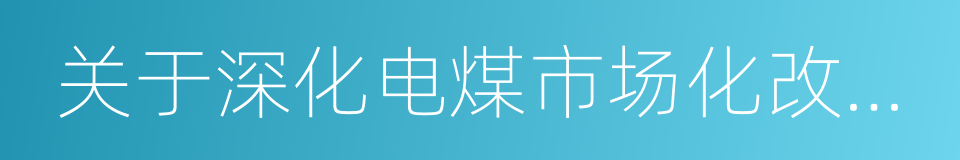 关于深化电煤市场化改...